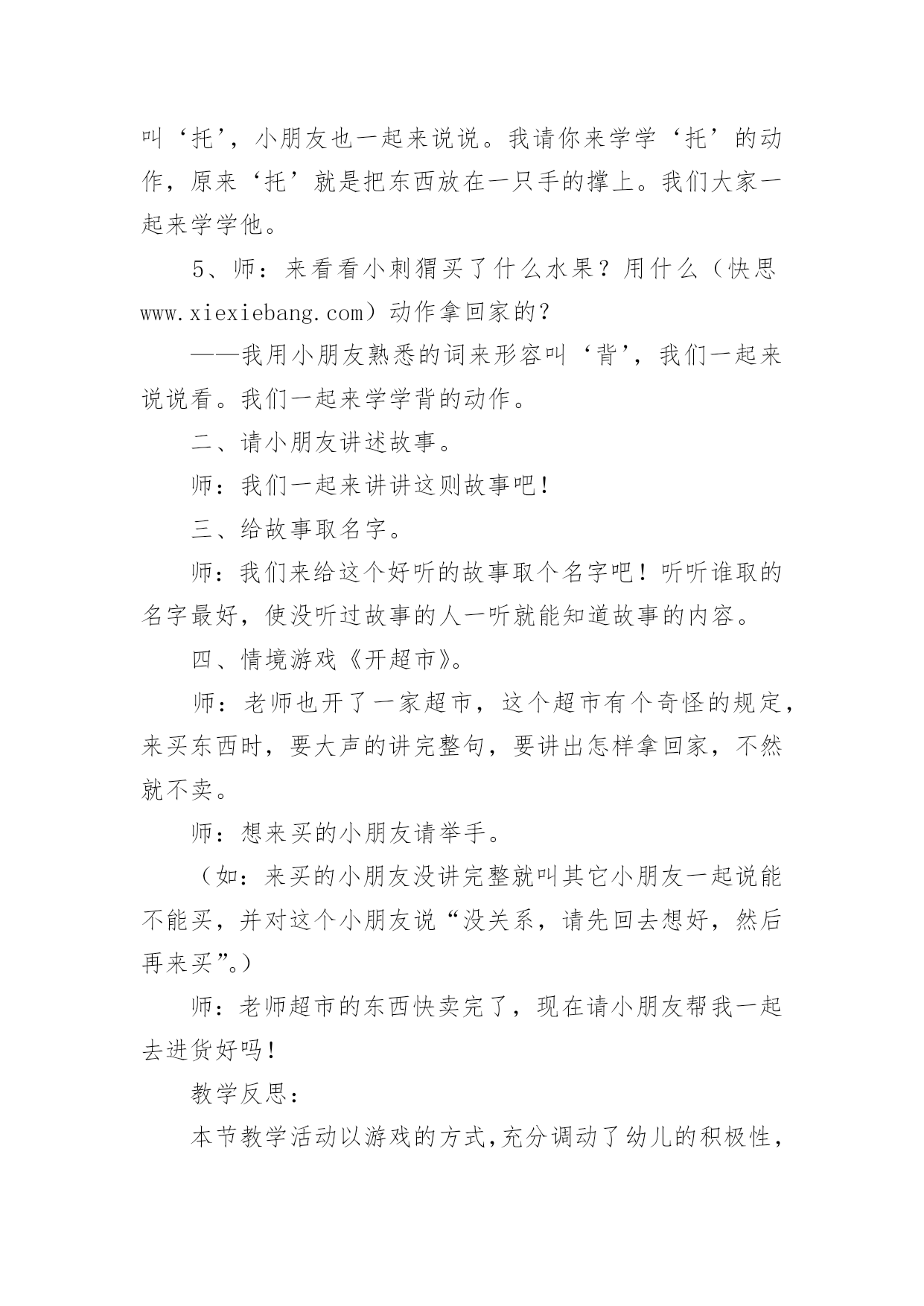 叫‘托’，小朋友也一起来说说。我请你来学学‘托’的动作，原来‘托’就是把东西放在一只手的撑上。我们大家一起来学学他。

5、师：来看看小刺猬买了什么水果？用什么（快思www.xiexiebang.com）动作拿回家的？

——我用小朋友熟悉的词来形容叫‘背’，我们一起来说说看。我们一起来学学背的动作。

二、请小朋友讲述故事。

师：我们一起来讲讲这则故事吧！

三、给故事取名字。

师：我们来给这个好听的故事取个名字吧！听听谁取的名字最好，使没听过故事的人一听就能知道故事的内容。

四、情境游戏《开超市》。

师：老师也开了一家超市，这个超市有个奇怪的规定，来买东西时，要大声的讲完整句，要讲出怎样拿回家，不然就不卖。

师：想来买的小朋友请举手。

（如：来买的小朋友没讲完整就叫其它小朋友一起说能不能买，并对这个小朋友说“没关系，请先回去想好，然后再来买”。）

师：老师超市的东西快卖完了，现在请小朋友帮我一起去进货好吗！

教学反思：

本节教学活动以游戏的方式,充分调动了幼儿的积极性，